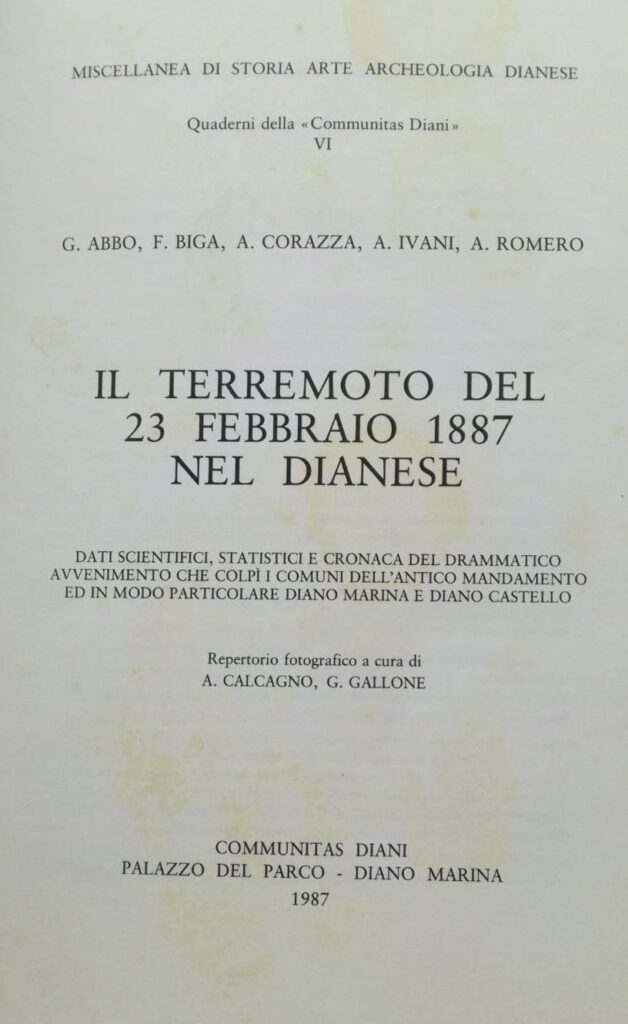 MISCELLANEA DI STORIA ARTE ARCHEOLOGIA DIANESE

Quaderni della «Communitas Diani»
VI

G. ABBO, F. BIGA, A. CORAZZA, A. IVANI, A. ROMERO

IL TERREMOTO DEL
23 FEBBRAIO 1887
NEL DIANESE

DATI SCIENTIFICI, STATISTICI E CRONACA DEL DRAMMATICO AVVENIMENTO CHE COLPÌ I COMUNI DELL'ANTICO MANDAMENTO ED IN MODO PARTICOLARE DIANO MARINA E DIANO CASTELLO

Repertorio fotografico a cura di
A. CALCAGNO, G. GALLONE

COMMUNITAS DIANI
PALAZZO DEL PARCO - DIANO MARINA
1987